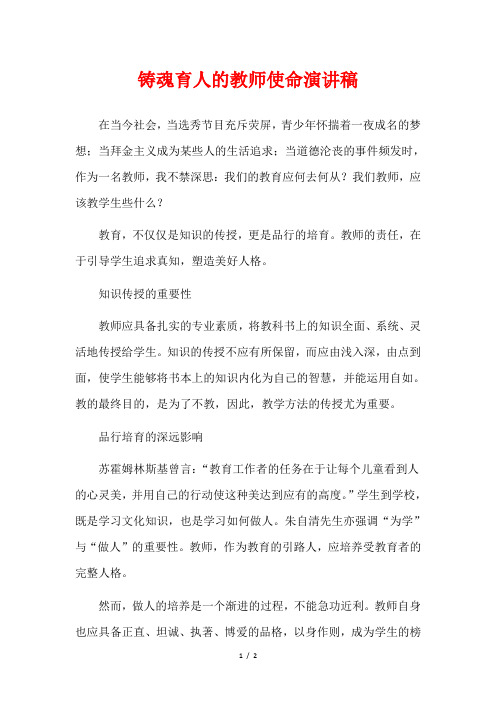 铸魂育人的教师使命演讲稿

在当今社会，当选秀节目充斥荧屏，青少年怀揣着一夜成名的梦想；当拜金主义成为某些人的生活追求；当道德沦丧的事件频发时，作为一名教师，我不禁深思：我们的教育应何去何从？我们教师，应该教学生些什么？

教育，不仅仅是知识的传授，更是品行的培育。教师的责任，在于引导学生追求真知，塑造美好人格。

知识传授的重要性

教师应具备扎实的专业素质，将教科书上的知识全面、系统、灵活地传授给学生。知识的传授不应有所保留，而应由浅入深，由点到面，使学生能够将书本上的知识内化为自己的智慧，并能运用自如。教的最终目的，是为了不教，因此，教学方法的传授尤为重要。

品行培育的深远影响

苏霍姆林斯基曾言：“教育工作者的任务在于让每个儿童看到人的心灵美，并用自己的行动使这种美达到应有的高度。”学生到学校，既是学习文化知识，也是学习如何做人。朱自清先生亦强调“为学”与“做人”的重要性。教师，作为教育的引路人，应培养受教育者的完整人格。

然而，做人的培养是一个渐进的过程，不能急功近利。教师自身也应具备正直、坦诚、执著、博爱的品格，以身作则，成为学生的榜

1 / 2